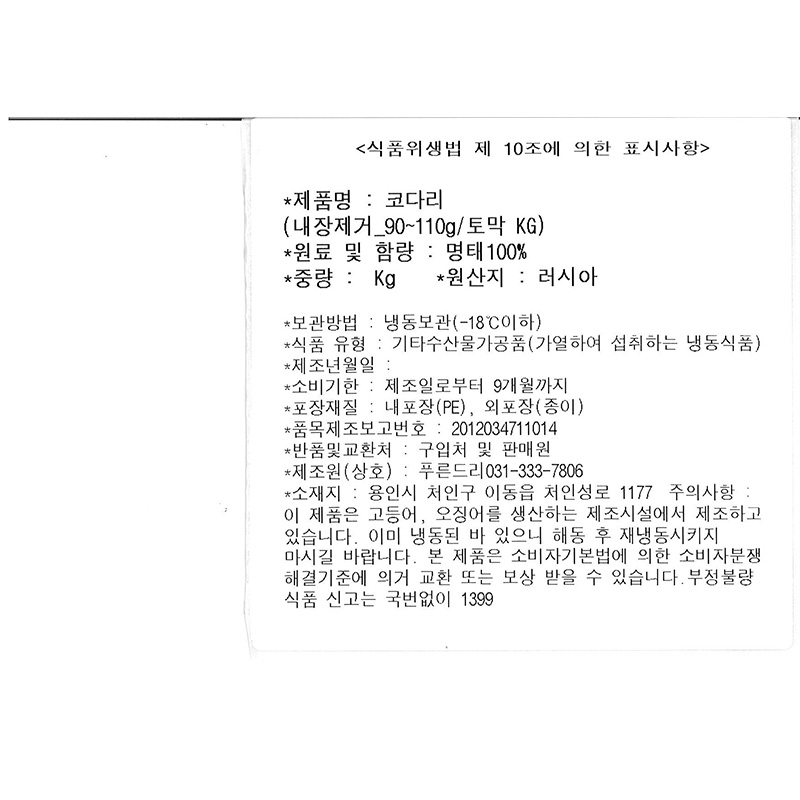 <식품위생법 제 10조에 의한 표시사항>

*제품명 : 코다리
(내장제거_90~110g/토막 KG)
*원료 및 함량 : 명태100%
*중량 : Kg *원산지 : 러시아

*보관방법 : 냉동보관(-18℃이하)
*식품 유형 : 기타수산물가공품(가열하여 섭취하는 냉동식품)
*제조년월일 :
*소비기한 : 제조일로부터 9개월까지
*포장재질 : 내포장(PE), 외포장(종이)
*품목제조보고번호 : 2012034711014
*반품및교환처 : 구입처 및 판매원
*제조원(상호) : 푸른드리031-333-7806
*소재지 : 용인시 처인구 이동읍 처인성로 1177 주의사항 : 이 제품은 고등어, 오징어를 생산하는 제조시설에서 제조하고 있습니다. 이미 냉동된 바 있으니 해동 후 재냉동시키지 마시길 바랍니다. 본 제품은 소비자기본법에 의한 소비자분쟁 해결기준에 의거 교환 또는 보상 받을 수 있습니다.부정불량 식품 신고는 국번없이 1399